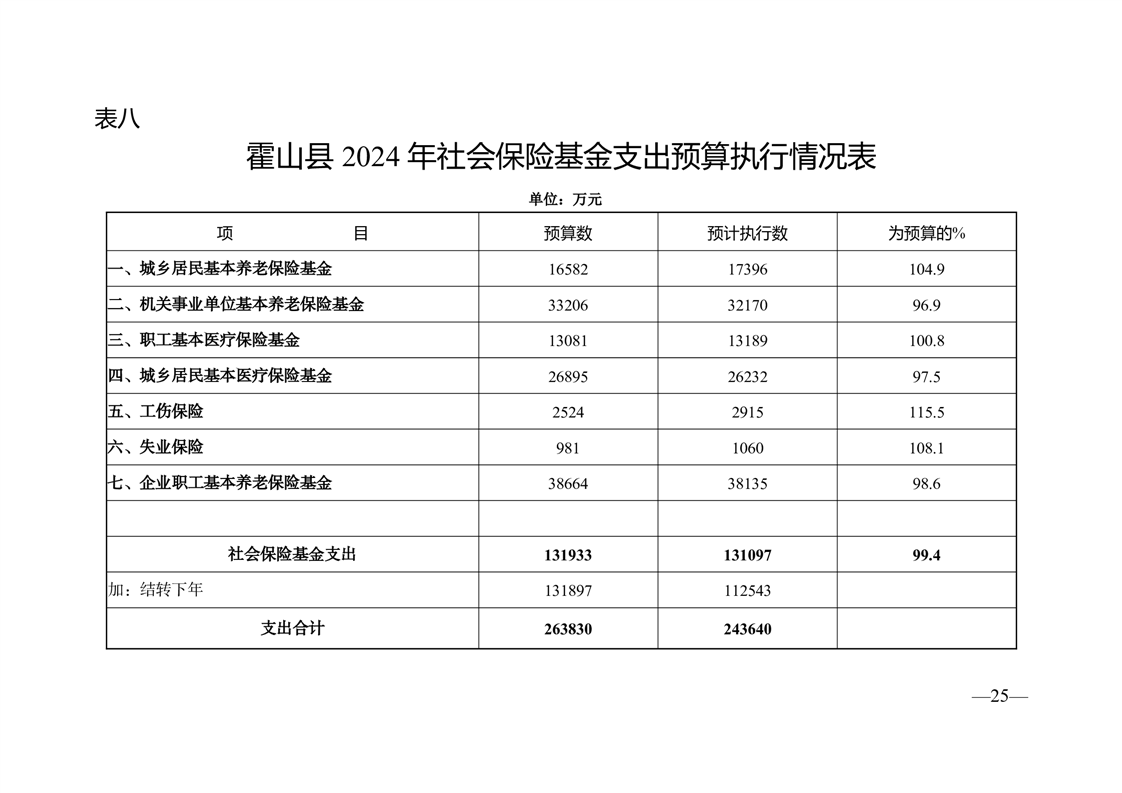 表八

霍山县 2024 年社会保险基金支出预算执行情况表

单位：万元

| 项　　目 | 预算数 | 预计执行数 | 为预算的% |
|---|---|---|---|
| 一、城乡居民基本养老保险基金 | 16582 | 17396 | 104.9 |
| 二、机关事业单位基本养老保险基金 | 33206 | 32170 | 96.9 |
| 三、职工基本医疗保险基金 | 13081 | 13189 | 100.8 |
| 四、城乡居民基本医疗保险基金 | 26895 | 26232 | 97.5 |
| 五、工伤保险 | 2524 | 2915 | 115.5 |
| 六、失业保险 | 981 | 1060 | 108.1 |
| 七、企业职工基本养老保险基金 | 38664 | 38135 | 98.6 |
| | | | |
| 社会保险基金支出 | 131933 | 131097 | 99.4 |
| 加：结转下年 | 131897 | 112543 | |
| 支出合计 | 263830 | 243640 | |

—25—